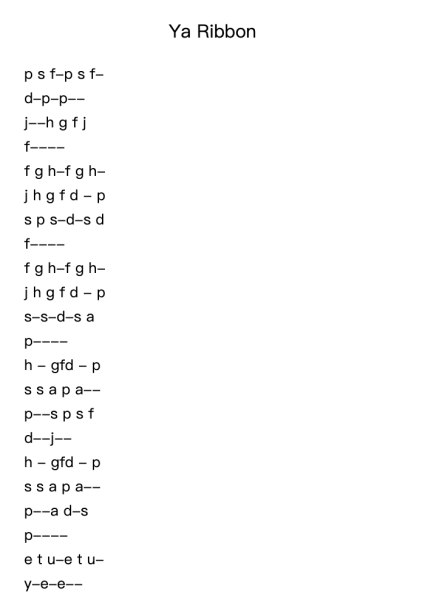 Ya Ribbon

p s f–p s f–
d–p–p––
j––h g f j
f––––
f g h–f g h–
j h g f d – p
s p s–d–s d
f––––
f g h–f g h–
j h g f d – p
s–s–d–s a
p––––
h – gfd – p
s s a p a––
p––s p s f
d––j––
h – gfd – p
s s a p a––
p––a d–s
p––––
e t u–e t u–
y–e–e––